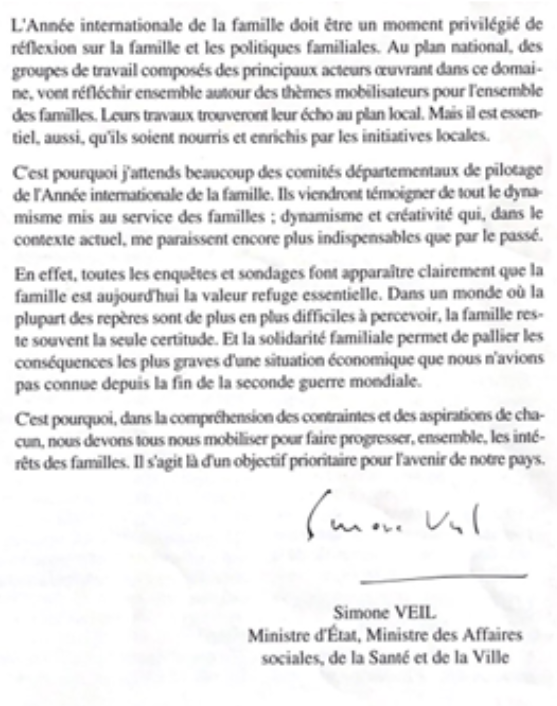 L'Année internationale de la famille doit être un moment privilégié de réflexion sur la famille et les politiques familiales. Au plan national, des groupes de travail composés des principaux acteurs œuvrant dans ce domaine, vont réfléchir ensemble autour des thèmes mobilisateurs pour l'ensemble des familles. Leurs travaux trouveront leur écho au plan local. Mais il est essentiel, aussi, qu'ils soient nourris et enrichis par les initiatives locales.

C'est pourquoi j'attends beaucoup des comités départementaux de pilotage de l'Année internationale de la famille. Ils viendront témoigner de tout le dynamisme mis au service des familles ; dynamisme et créativité qui, dans le contexte actuel, me paraissent encore plus indispensables que par le passé.

En effet, toutes les enquêtes et sondages font apparaître clairement que la famille est aujourd'hui la valeur refuge essentielle. Dans un monde où la plupart des repères sont de plus en plus difficiles à percevoir, la famille reste souvent la seule certitude. Et la solidarité familiale permet de pallier les conséquences les plus graves d'une situation économique que nous n'avions pas connue depuis la fin de la seconde guerre mondiale.

C'est pourquoi, dans la compréhension des contraintes et des aspirations de chacun, nous devons tous nous mobiliser pour faire progresser, ensemble, les intérêts des familles. Il s'agit là d'un objectif prioritaire pour l'avenir de notre pays.

Simone Veil

Simone VEIL
Ministre d'État, Ministre des Affaires sociales, de la Santé et de la Ville